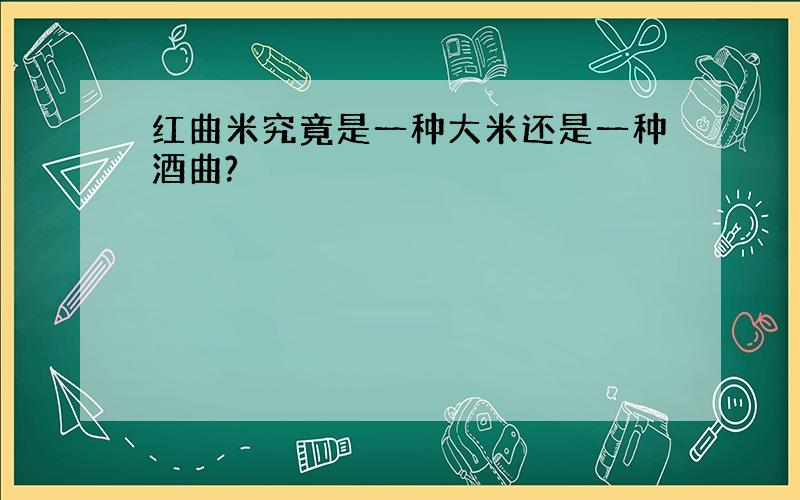 红曲米究竟是一种大米还是一种酒曲?